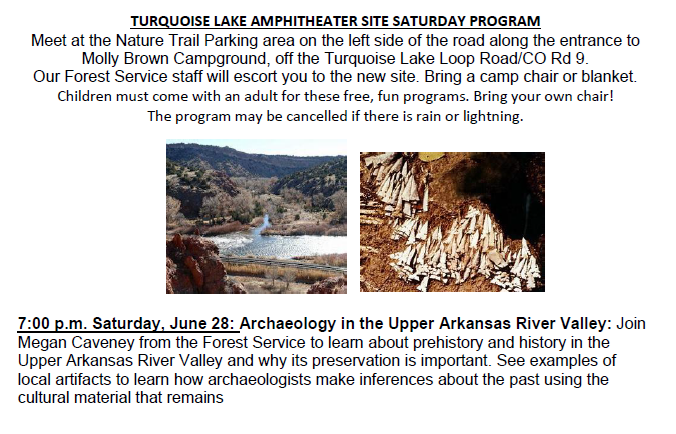 TURQUOISE LAKE AMPHITHEATER SITE SATURDAY PROGRAM

Meet at the Nature Trail Parking area on the left side of the road along the entrance to Molly Brown Campground, off the Turquoise Lake Loop Road/CO Rd 9.

Our Forest Service staff will escort you to the new site. Bring a camp chair or blanket.

Children must come with an adult for these free, fun programs. Bring your own chair!

The program may be cancelled if there is rain or lightning.

7:00 p.m. Saturday, June 28: Archaeology in the Upper Arkansas River Valley: Join Megan Caveney from the Forest Service to learn about prehistory and history in the Upper Arkansas River Valley and why its preservation is important. See examples of local artifacts to learn how archaeologists make inferences about the past using the cultural material that remains